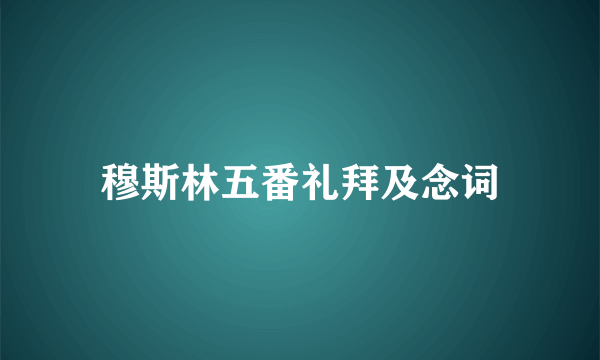 穆斯林五番礼拜及念词